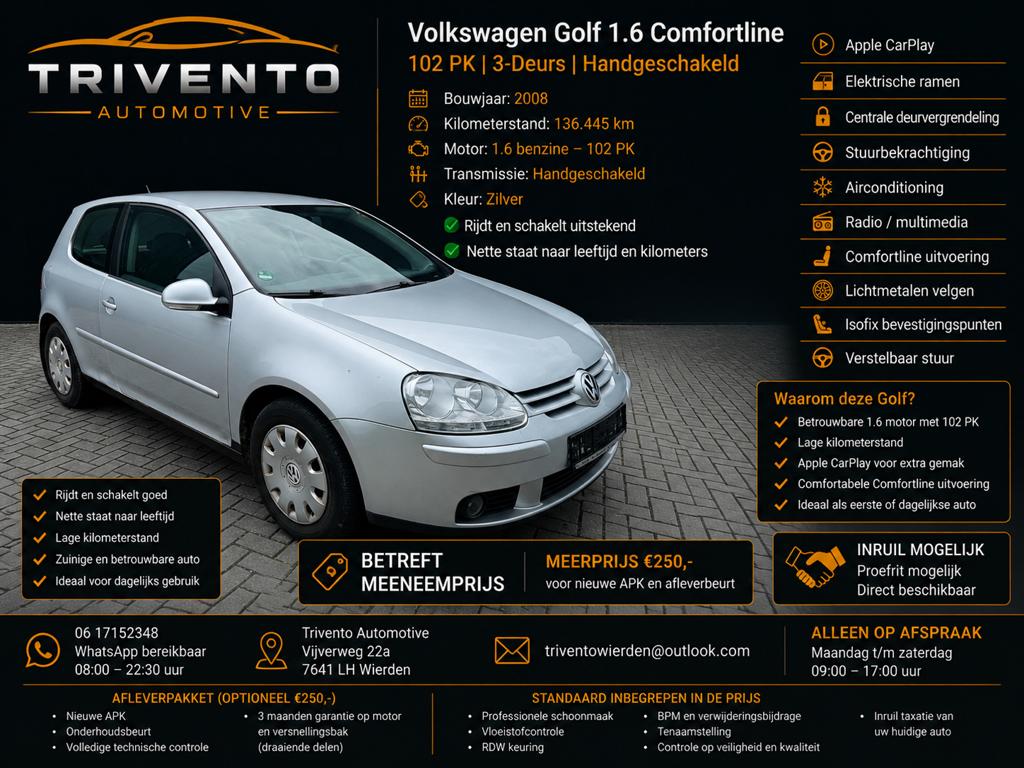 TRIVENTO
AUTOMOTIVE

Volkswagen Golf 1.6 Comfortline
102 PK | 3-Deurs | Handgeschakeld

Bouwjaar: 2008
Kilometerstand: 136.445 km
Motor: 1.6 benzine – 102 PK
Transmissie: Handgeschakeld
Kleur: Zilver
Rijdt en schakelt uitstekend
Nette staat naar leeftijd en kilometers

Apple CarPlay
Elektrische ramen
Centrale deurvergrendeling
Stuurbekrachtiging
Airconditioning
Radio / multimedia
Comfortline uitvoering
Lichtmetalen velgen
Isofix bevestigingspunten
Verstelbaar stuur

Waarom deze Golf?
Betrouwbare 1.6 motor met 102 PK
Lage kilometerstand
Apple CarPlay voor extra gemak
Comfortabele Comfortline uitvoering
Ideaal als eerste of dagelijkse auto

Rijdt en schakelt goed
Nette staat naar leeftijd
Lage kilometerstand
Zuinige en betrouwbare auto
Ideaal voor dagelijks gebruik

BETREFT MEENEEMPRIJS

MEERPRIJS €250,-
voor nieuwe APK en afleverbeurt

INRUIL MOGELIJK
Proefrit mogelijk
Direct beschikbaar

06 17152348
WhatsApp bereikbaar
08:00 – 22:30 uur

Trivento Automotive
Vijverweg 22a
7641 LH Wierden

triventowierden@outlook.com

ALLEEN OP AFSPRAAK
Maandag t/m zaterdag
09:00 – 17:00 uur

AFLEVERPAKKET (OPTIONEEL €250,-)
• Nieuwe APK
• Onderhoudsbeurt
• Volledige technische controle
• 3 maanden garantie op motor en versnellingsbak (draaiende delen)

STANDAARD INBEGREPEN IN DE PRIJS
• Professionele schoonmaak
• Vloeistofcontrole
• RDW keuring
• BPM en verwijderingsbijdrage
• Tenaamstelling
• Controle op veiligheid en kwaliteit
• Inruil taxatie van uw huidige auto